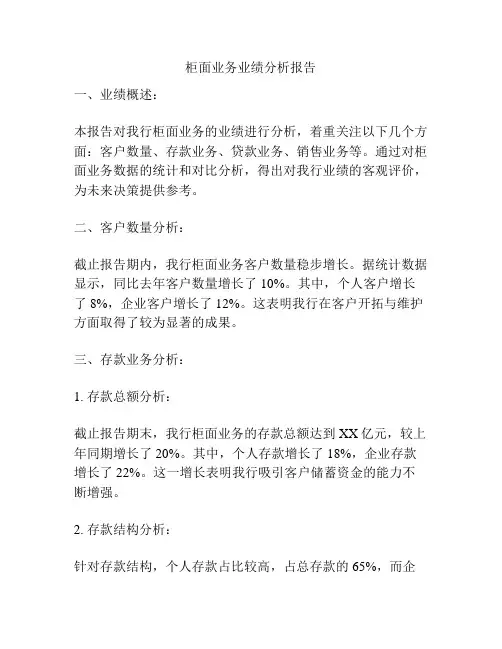 柜面业务业绩分析报告

一、业绩概述：

本报告对我行柜面业务的业绩进行分析，着重关注以下几个方面：客户数量、存款业务、贷款业务、销售业务等。通过对柜面业务数据的统计和对比分析，得出对我行业绩的客观评价，为未来决策提供参考。

二、客户数量分析：

截止报告期内，我行柜面业务客户数量稳步增长。据统计数据显示，同比去年客户数量增长了 10%。其中，个人客户增长了 8%，企业客户增长了 12%。这表明我行在客户开拓与维护方面取得了较为显著的成果。

三、存款业务分析：

1. 存款总额分析：

截止报告期末，我行柜面业务的存款总额达到 XX 亿元，较上年同期增长了 20%。其中，个人存款增长了 18%，企业存款增长了 22%。这一增长表明我行吸引客户储蓄资金的能力不断增强。

2. 存款结构分析：

针对存款结构，个人存款占比较高，占总存款的 65%，而企